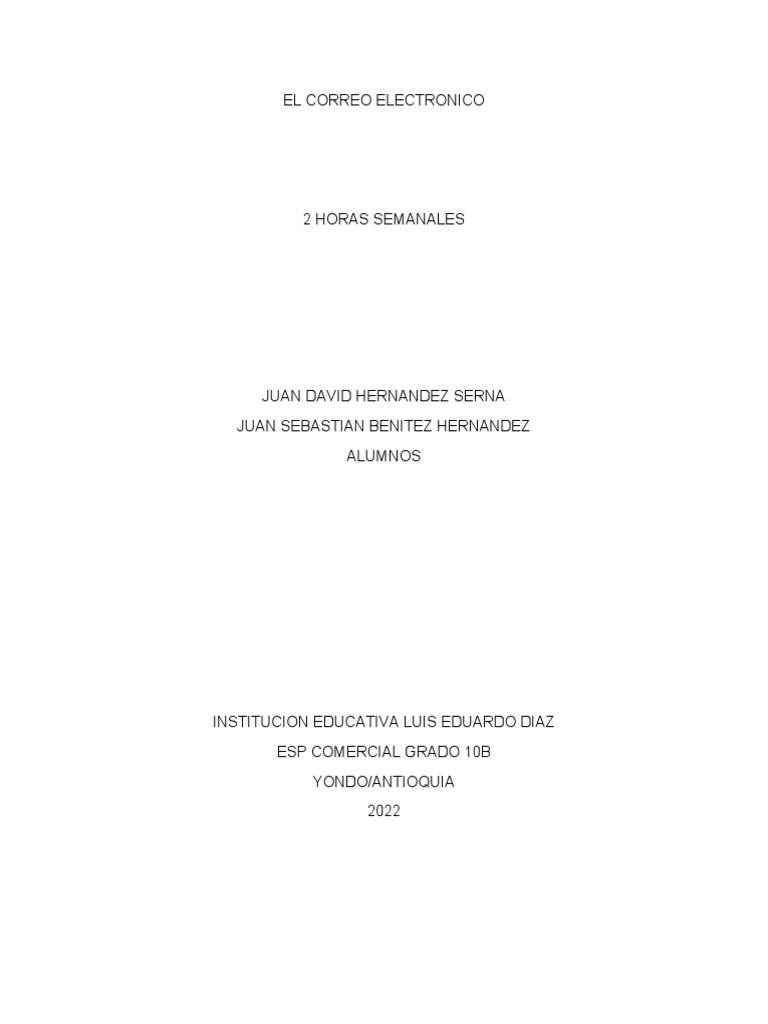 EL CORREO ELECTRONICO

2 HORAS SEMANALES

JUAN DAVID HERNANDEZ SERNA
JUAN SEBASTIAN BENITEZ HERNANDEZ
ALUMNOS

INSTITUCION EDUCATIVA LUIS EDUARDO DIAZ
ESP COMERCIAL GRADO 10B
YONDO/ANTIOQUIA
2022